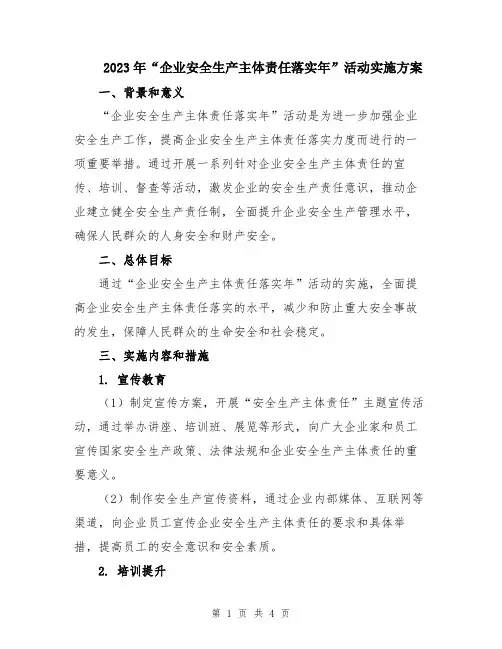 2023年“企业安全生产主体责任落实年”活动实施方案

一、背景和意义

“企业安全生产主体责任落实年”活动是为进一步加强企业安全生产工作，提高企业安全生产主体责任落实力度而进行的一项重要举措。通过开展一系列针对企业安全生产主体责任的宣传、培训、督查等活动，激发企业的安全生产责任意识，推动企业建立健全安全生产责任制，全面提升企业安全生产管理水平，确保人民群众的人身安全和财产安全。

二、总体目标

通过“企业安全生产主体责任落实年”活动的实施，全面提高企业安全生产主体责任落实的水平，减少和防止重大安全事故的发生，保障人民群众的生命安全和社会稳定。

三、实施内容和措施

1. 宣传教育

（1）制定宣传方案，开展“安全生产主体责任”主题宣传活动，通过举办讲座、培训班、展览等形式，向广大企业家和员工宣传国家安全生产政策、法律法规和企业安全生产主体责任的重要意义。

（2）制作安全生产宣传资料，通过企业内部媒体、互联网等渠道，向企业员工宣传企业安全生产主体责任的要求和具体举措，提高员工的安全意识和安全素质。

2. 培训提升

第 1 页 共 4 页